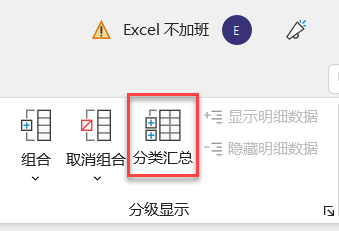 Excel 不加班
E

组合
取消组合
分类汇总
显示明细数据
隐藏明细数据

分级显示